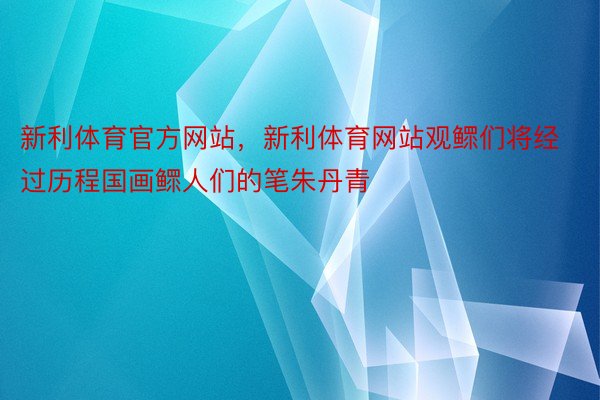 新利体育官方网站，新利体育网站观鳏们将经过历程国画鳏人们的笔朱丹青